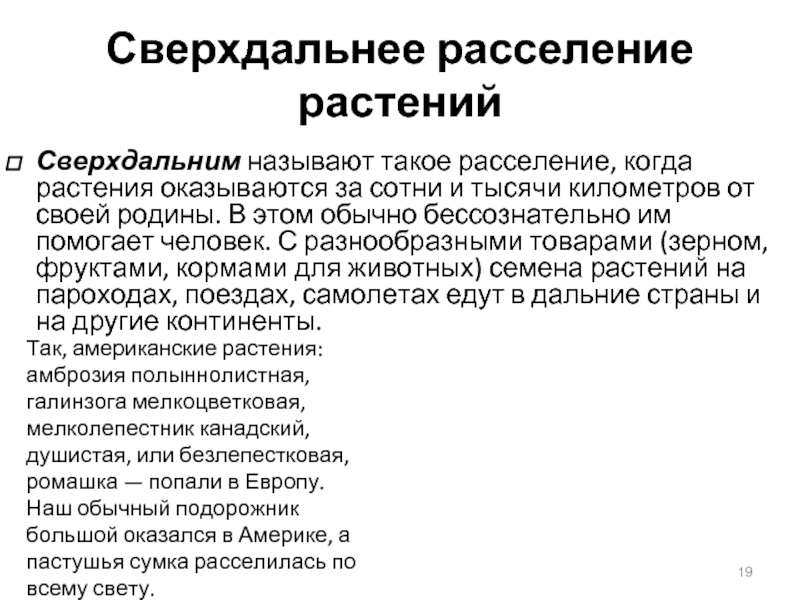 Сверхдальнее расселение растений

Сверхдальним называют такое расселение, когда растения оказываются за сотни и тысячи километров от своей родины. В этом обычно бессознательно им помогает человек. С разнообразными товарами (зерном, фруктами, кормами для животных) семена растений на пароходах, поездах, самолетах едут в дальние страны и на другие континенты.

Так, американские растения: амброзия полыннолистная, галинзога мелкоцветковая, мелколепестник канадский, душистая, или безлепестковая, ромашка — попали в Европу. Наш обычный подорожник большой оказался в Америке, а пастушья сумка расселилась по всему свету.

19